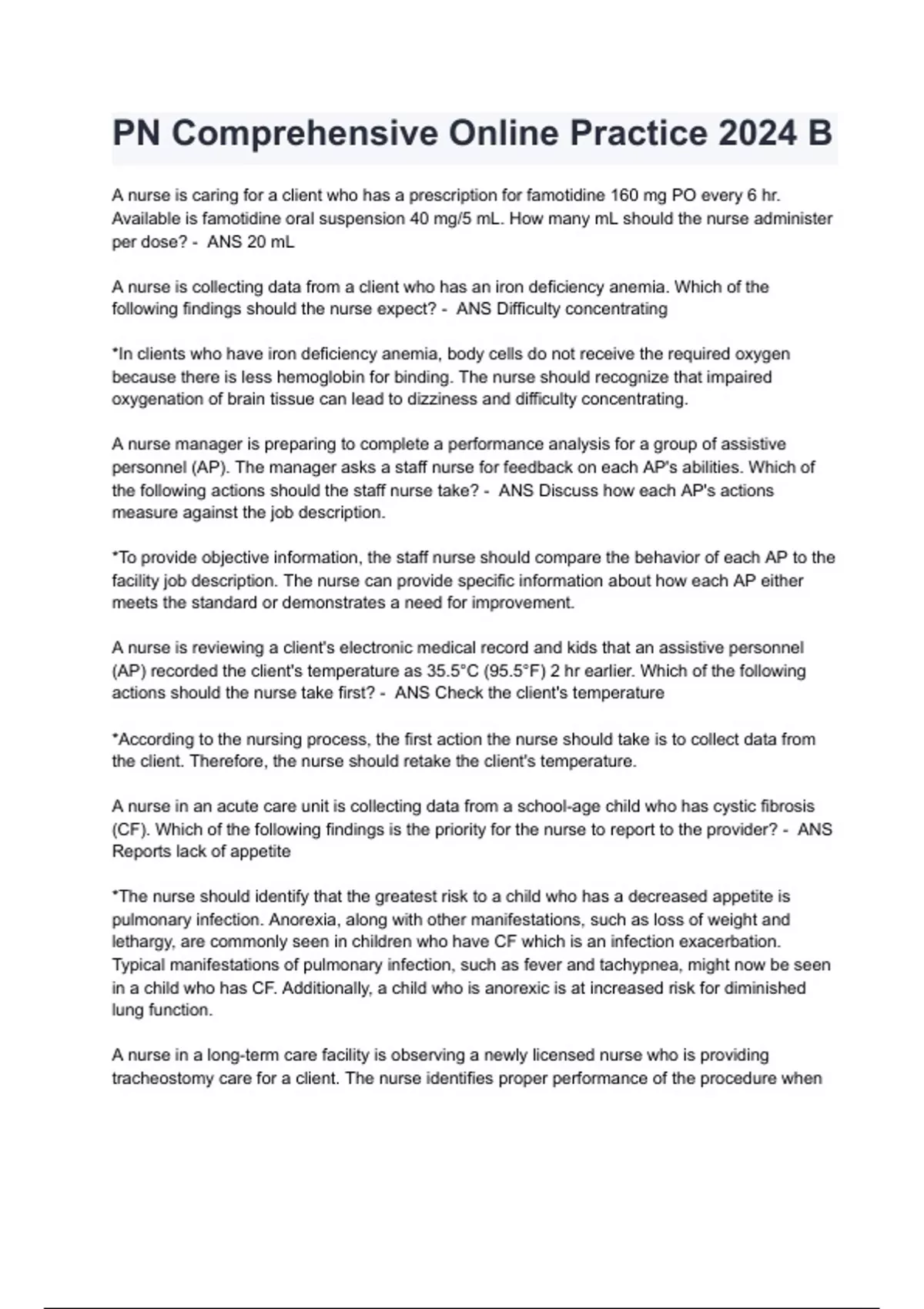 PN Comprehensive Online Practice 2024 B

A nurse is caring for a client who has a prescription for famotidine 160 mg PO every 6 hr. Available is famotidine oral suspension 40 mg/5 mL. How many mL should the nurse administer per dose? - ANS 20 mL

A nurse is collecting data from a client who has an iron deficiency anemia. Which of the following findings should the nurse expect? - ANS Difficulty concentrating

*In clients who have iron deficiency anemia, body cells do not receive the required oxygen because there is less hemoglobin for binding. The nurse should recognize that impaired oxygenation of brain tissue can lead to dizziness and difficulty concentrating.

A nurse manager is preparing to complete a performance analysis for a group of assistive personnel (AP). The manager asks a staff nurse for feedback on each AP's abilities. Which of the following actions should the staff nurse take? - ANS Discuss how each AP's actions measure against the job description.

*To provide objective information, the staff nurse should compare the behavior of each AP to the facility job description. The nurse can provide specific information about how each AP either meets the standard or demonstrates a need for improvement.

A nurse is reviewing a client's electronic medical record and kids that an assistive personnel (AP) recorded the client's temperature as 35.5°C (95.5°F) 2 hr earlier. Which of the following actions should the nurse take first? - ANS Check the client's temperature

*According to the nursing process, the first action the nurse should take is to collect data from the client. Therefore, the nurse should retake the client's temperature.

A nurse in an acute care unit is collecting data from a school-age child who has cystic fibrosis (CF). Which of the following findings is the priority for the nurse to report to the provider? - ANS Reports lack of appetite

*The nurse should identify that the greatest risk to a child who has a decreased appetite is pulmonary infection. Anorexia, along with other manifestations, such as loss of weight and lethargy, are commonly seen in children who have CF which is an infection exacerbation. Typical manifestations of pulmonary infection, such as fever and tachypnea, might now be seen in a child who has CF. Additionally, a child who is anorexic is at increased risk for diminished lung function.

A nurse in a long-term care facility is observing a newly licensed nurse who is providing tracheostomy care for a client. The nurse identifies proper performance of the procedure when